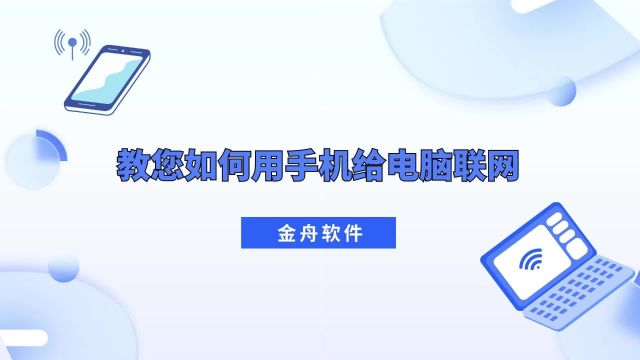 教您如何用手机给电脑联网

金舟软件